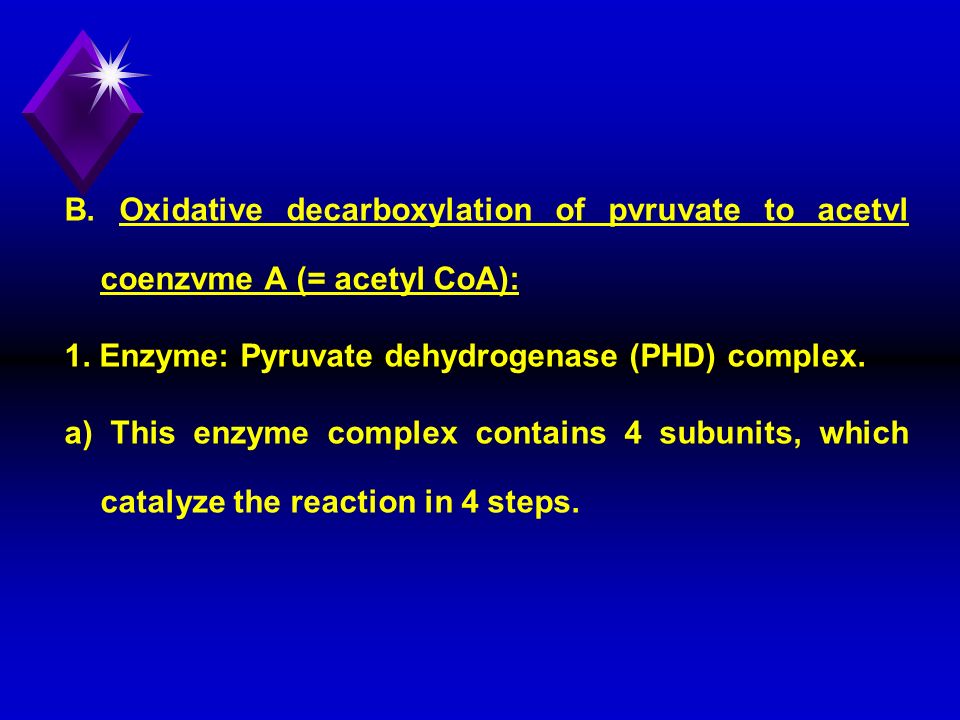 B. Oxidative decarboxylation of pyruvate to acetyl coenzyme A (= acetyl CoA):

1. Enzyme: Pyruvate dehydrogenase (PHD) complex.

a) This enzyme complex contains 4 subunits, which catalyze the reaction in 4 steps.